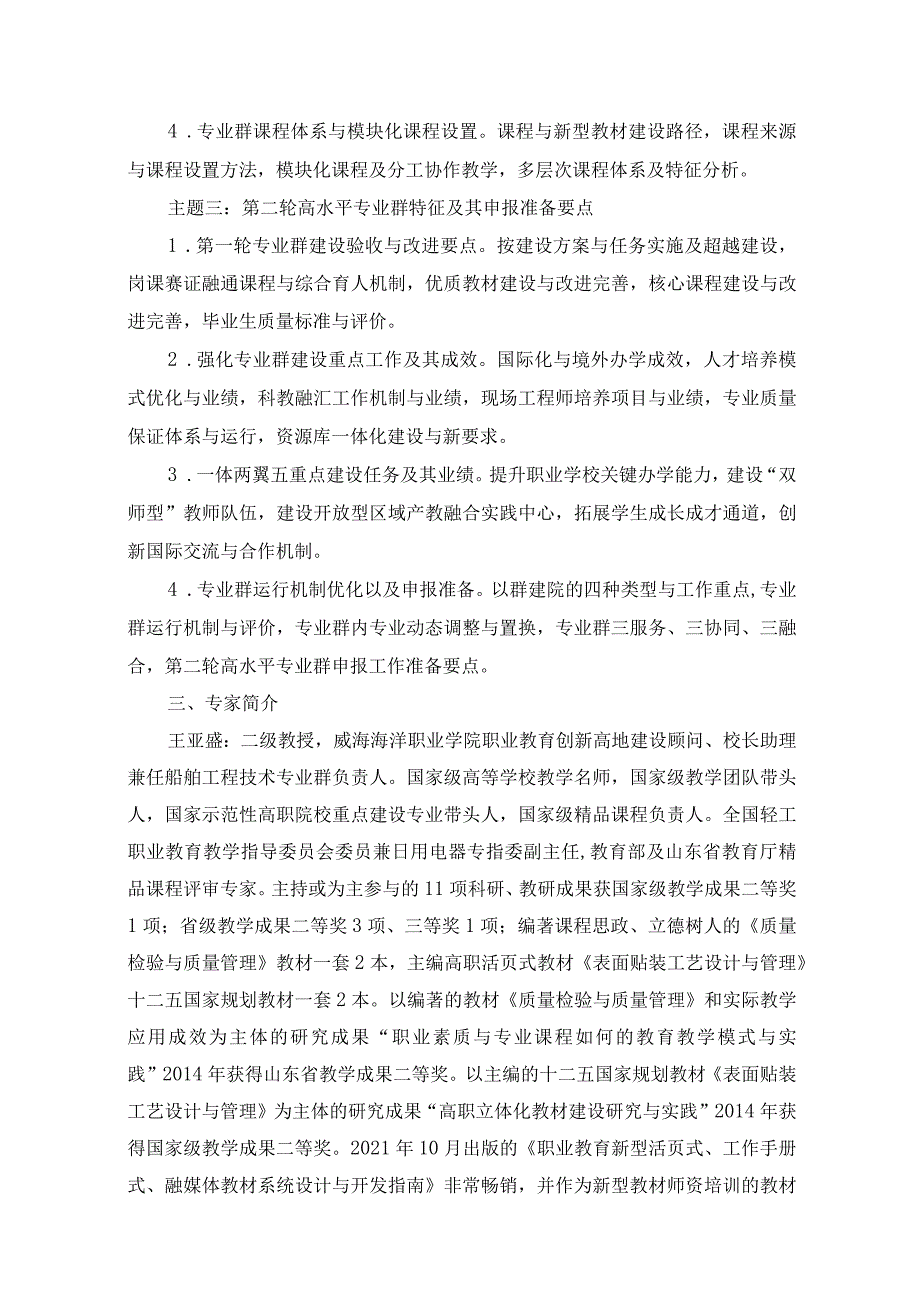 4．专业群课程体系与模块化课程设置。课程与新型教材建设路径，课程来源与课程设置方法，模块化课程及分工协作教学，多层次课程体系及特征分析。

主题三：第二轮高水平专业群特征及其申报准备要点

1．第一轮专业群建设验收与改进要点。按建设方案与任务实施及超越建设，岗课赛证融通课程与综合育人机制，优质教材建设与改进完善，核心课程建设与改进完善，毕业生质量标准与评价。

2．强化专业群建设重点工作及其成效。国际化与境外办学成效，人才培养模式优化与业绩，科教融汇工作机制与业绩，现场工程师培养项目与业绩，专业质量保证体系与运行，资源库一体化建设与新要求。

3．一体两翼五重点建设任务及其业绩。提升职业学校关键办学能力，建设“双师型”教师队伍，建设开放型区域产教融合实践中心，拓展学生成长成才通道，创新国际交流与合作机制。

4．专业群运行机制优化以及申报准备。以群建院的四种类型与工作重点，专业群运行机制与评价，专业群内专业动态调整与置换，专业群三服务、三协同、三融合，第二轮高水平专业群申报工作准备要点。

三、专家简介

王亚盛：二级教授，威海海洋职业学院职业教育创新高地建设顾问、校长助理兼任船舶工程技术专业群负责人。国家级高等学校教学名师，国家级教学团队带头人，国家示范性高职院校重点建设专业带头人，国家级精品课程负责人。全国轻工职业教育教学指导委员会委员兼日用电器专指委副主任，教育部及山东省教育厅精品课程评审专家。主持或为主参与的11项科研、教研成果获国家级教学成果二等奖1项；省级教学成果二等奖3项、三等奖1项；编著课程思政、立德树人的《质量检验与质量管理》教材一套2本，主编高职活页式教材《表面贴装工艺设计与管理》十二五国家规划教材一套2本。以编著的教材《质量检验与质量管理》和实际教学应用成效为主体的研究成果“职业素质与专业课程如何的教育教学模式与实践”2014年获得山东省教学成果二等奖。以主编的十二五国家规划教材《表面贴装工艺设计与管理》为主体的研究成果“高职立体化教材建设研究与实践”2014年获得国家级教学成果二等奖。2021年10月出版的《职业教育新型活页式、工作手册式、融媒体教材系统设计与开发指南》非常畅销，并作为新型教材师资培训的教材